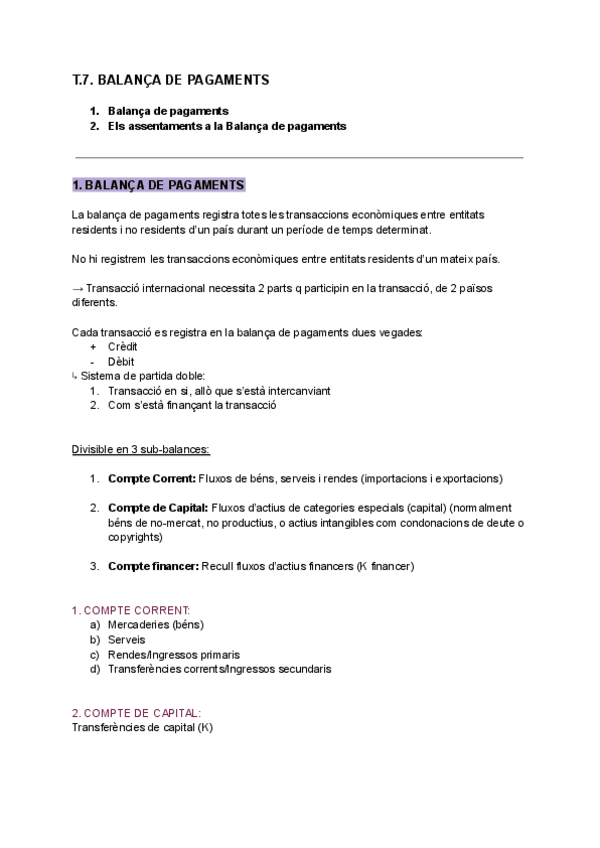 T.7. BALANÇA DE PAGAMENTS

1. Balança de pagaments
2. Els assentaments a la Balança de pagaments

1. BALANÇA DE PAGAMENTS

La balança de pagaments registra totes les transaccions econòmiques entre entitats residents i no residents d'un país durant un període de temps determinat.

No hi registrem les transaccions econòmiques entre entitats residents d'un mateix país.

→ Transacció internacional necessita 2 parts q participin en la transacció, de 2 països diferents.

Cada transacció es registra en la balança de pagaments dues vegades:
+ Crèdit
- Dèbit
↳ Sistema de partida doble:
1. Transacció en si, allò que s'està intercanviant
2. Com s'està finançant la transacció

Divisible en 3 sub-balances:

1. Compte Corrent: Fluxos de béns, serveis i rendes (importacions i exportacions)

2. Compte de Capital: Fluxos d'actius de categories especials (capital) (normalment béns de no-mercat, no productius, o actius intangibles com condonacions de deute o copyrights)

3. Compte financer: Recull fluxos d'actius financers (K financer)

1. COMPTE CORRENT:
a) Mercaderies (béns)
b) Serveis
c) Rendes/Ingressos primaris
d) Transferències corrents/Ingressos secundaris

2. COMPTE DE CAPITAL:
Transferències de capital (K)